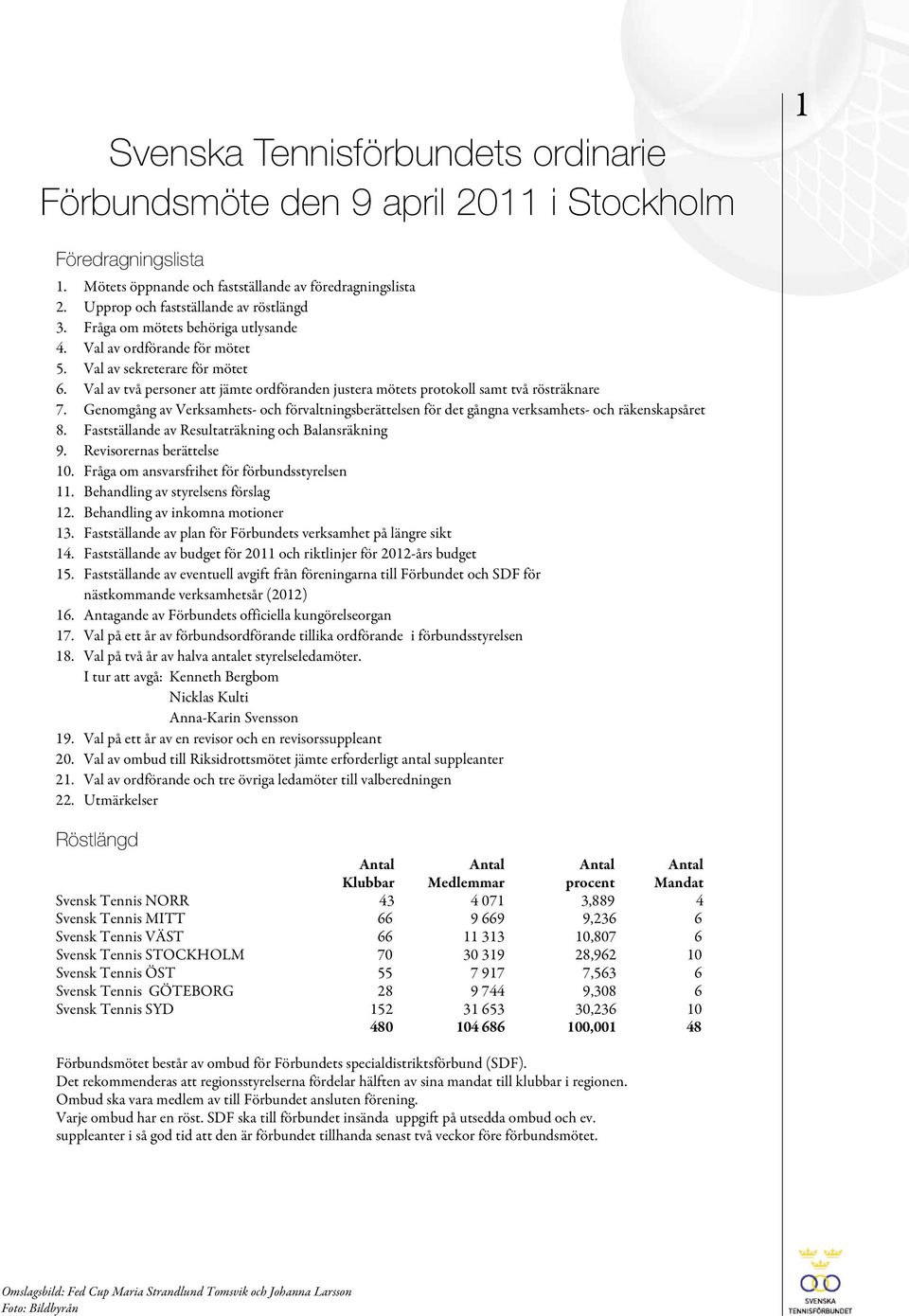 1

Svenska Tennisförbundets ordinarie Förbundsmöte den 9 april 2011 i Stockholm

Föredragningslista

1. Mötets öppnande och fastställande av föredragningslista
2. Upprop och fastställande av röstlängd
3. Fråga om mötets behöriga utlysande
4. Val av ordförande för mötet
5. Val av sekreterare för mötet
6. Val av två personer att jämte ordföranden justera mötets protokoll samt två rösträknare
7. Genomgång av Verksamhets- och förvaltningsberättelsen för det gångna verksamhets- och räkenskapsåret
8. Fastställande av Resultaträkning och Balansräkning
9. Revisorernas berättelse
10. Fråga om ansvarsfrihet för förbundsstyrelsen
11. Behandling av styrelsens förslag
12. Behandling av inkomna motioner
13. Fastställande av plan för Förbundets verksamhet på längre sikt
14. Fastställande av budget för 2011 och riktlinjer för 2012-års budget
15. Fastställande av eventuell avgift från föreningarna till Förbundet och SDF för nästkommande verksamhetsår (2012)
16. Antagande av Förbundets officiella kungörelseorgan
17. Val på ett år av förbundsordförande tillika ordförande i förbundsstyrelsen
18. Val på två år av halva antalet styrelseledamöter.
I tur att avgå: Kenneth Bergbom
Nicklas Kulti
Anna-Karin Svensson
19. Val på ett år av en revisor och en revisorssuppleant
20. Val av ombud till Riksidrottsmötet jämte erforderligt antal suppleanter
21. Val av ordförande och tre övriga ledamöter till valberedningen
22. Utmärkelser

Röstlängd

| | Antal Klubbar | Antal Medlemmar | Antal procent | Antal Mandat |
|---|---|---|---|---|
| Svensk Tennis NORR | 43 | 4 071 | 3,889 | 4 |
| Svensk Tennis MITT | 66 | 9 669 | 9,236 | 6 |
| Svensk Tennis VÄST | 66 | 11 313 | 10,807 | 6 |
| Svensk Tennis STOCKHOLM | 70 | 30 319 | 28,962 | 10 |
| Svensk Tennis ÖST | 55 | 7 917 | 7,563 | 6 |
| Svensk Tennis GÖTEBORG | 28 | 9 744 | 9,308 | 6 |
| Svensk Tennis SYD | 152 | 31 653 | 30,236 | 10 |
| | 480 | 104 686 | 100,001 | 48 |

Förbundsmötet består av ombud för Förbundets specialdistriktsförbund (SDF).
Det rekommenderas att regionsstyrelserna fördelar hälften av sina mandat till klubbar i regionen.
Ombud ska vara medlem av till Förbundet ansluten förening.
Varje ombud har en röst. SDF ska till förbundet insända uppgift på utsedda ombud och ev. suppleanter i så god tid att den är förbundet tillhanda senast två veckor före förbundsmötet.

Omslagsbild: Fed Cup Maria Strandlund Tomsvik och Johanna Larsson
Foto: Bildbyrån

SVENSKA TENNISFÖRBUNDET